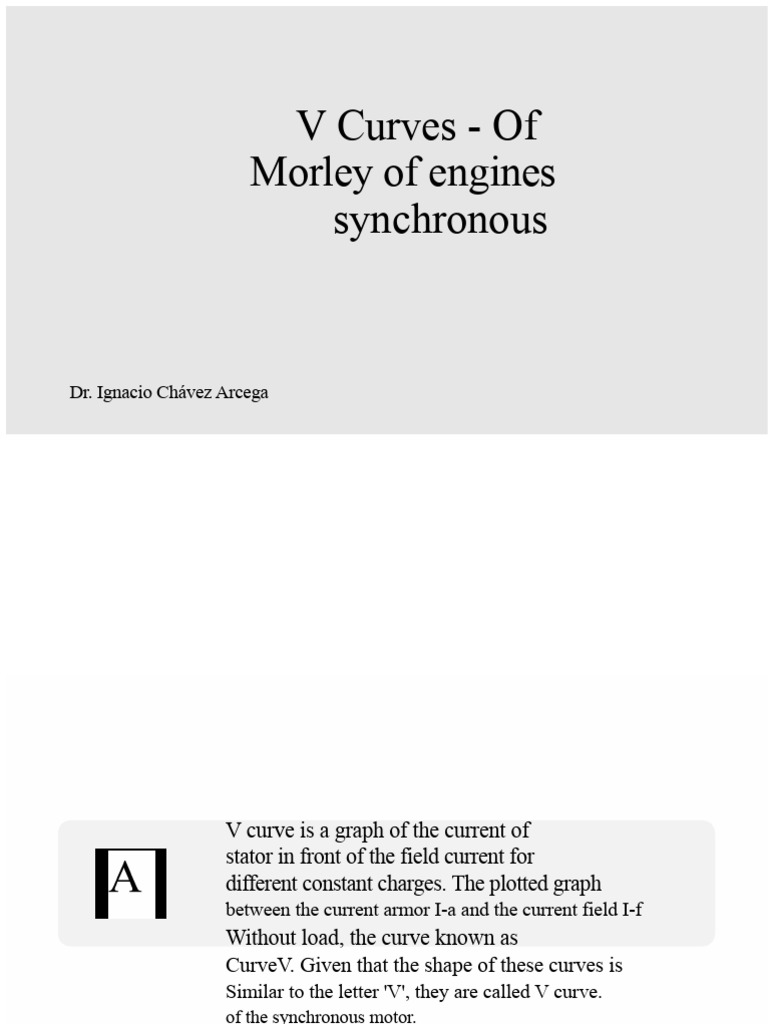 V Curves - Of Morley of engines synchronous

Dr. Ignacio Chávez Arcega

A

V curve is a graph of the current of stator in front of the field current for different constant charges. The plotted graph between the current armor I-a and the current field I-f Without load, the curve known as CurveV. Given that the shape of these curves is Similar to the letter 'V', they are called V curve. of the synchronous motor.